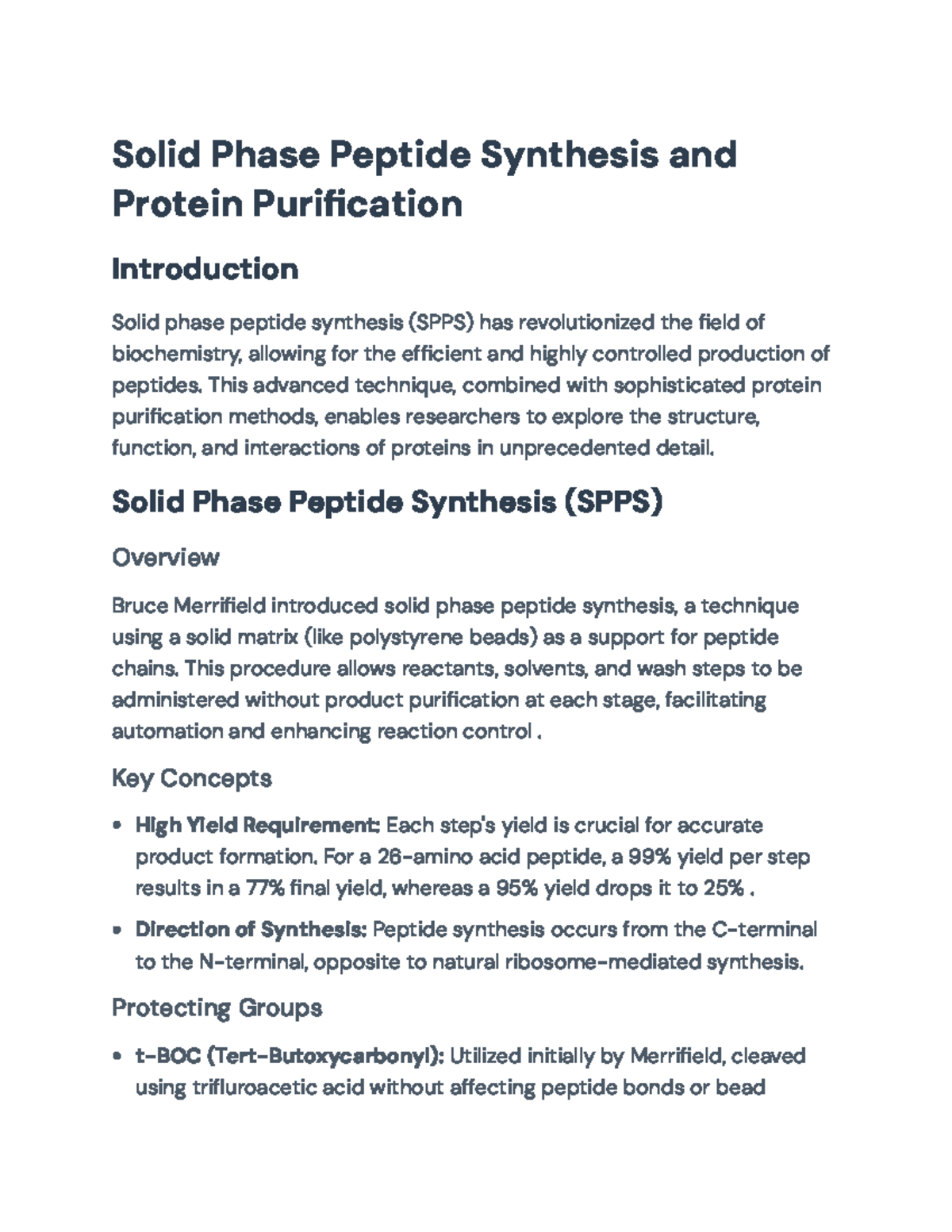 Solid Phase Peptide Synthesis and Protein Purification

Introduction

Solid phase peptide synthesis (SPPS) has revolutionized the field of biochemistry, allowing for the efficient and highly controlled production of peptides. This advanced technique, combined with sophisticated protein purification methods, enables researchers to explore the structure, function, and interactions of proteins in unprecedented detail.

Solid Phase Peptide Synthesis (SPPS)

Overview

Bruce Merrifield introduced solid phase peptide synthesis, a technique using a solid matrix (like polystyrene beads) as a support for peptide chains. This procedure allows reactants, solvents, and wash steps to be administered without product purification at each stage, facilitating automation and enhancing reaction control .

Key Concepts

• High Yield Requirement: Each step's yield is crucial for accurate product formation. For a 26-amino acid peptide, a 99% yield per step results in a 77% final yield, whereas a 95% yield drops it to 25% .
• Direction of Synthesis: Peptide synthesis occurs from the C-terminal to the N-terminal, opposite to natural ribosome-mediated synthesis.

Protecting Groups

• t-BOC (Tert-Butoxycarbonyl): Utilized initially by Merrifield, cleaved using trifluroacetic acid without affecting peptide bonds or bead